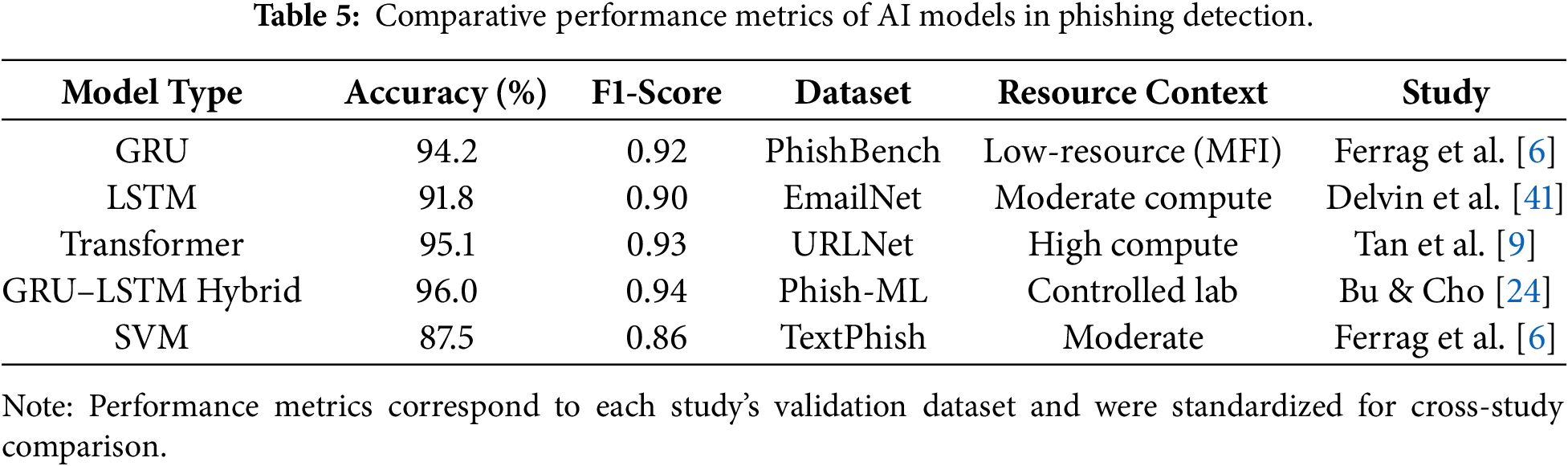 Table 5: Comparative performance metrics of AI models in phishing detection.

| Model Type | Accuracy (%) | F1-Score | Dataset | Resource Context | Study |
|---|---|---|---|---|---|
| GRU | 94.2 | 0.92 | PhishBench | Low-resource (MFI) | Ferrag et al. [6] |
| LSTM | 91.8 | 0.90 | EmailNet | Moderate compute | Delvin et al. [41] |
| Transformer | 95.1 | 0.93 | URLNet | High compute | Tan et al. [9] |
| GRU–LSTM Hybrid | 96.0 | 0.94 | Phish-ML | Controlled lab | Bu & Cho [24] |
| SVM | 87.5 | 0.86 | TextPhish | Moderate | Ferrag et al. [6] |

Note: Performance metrics correspond to each study's validation dataset and were standardized for cross-study comparison.